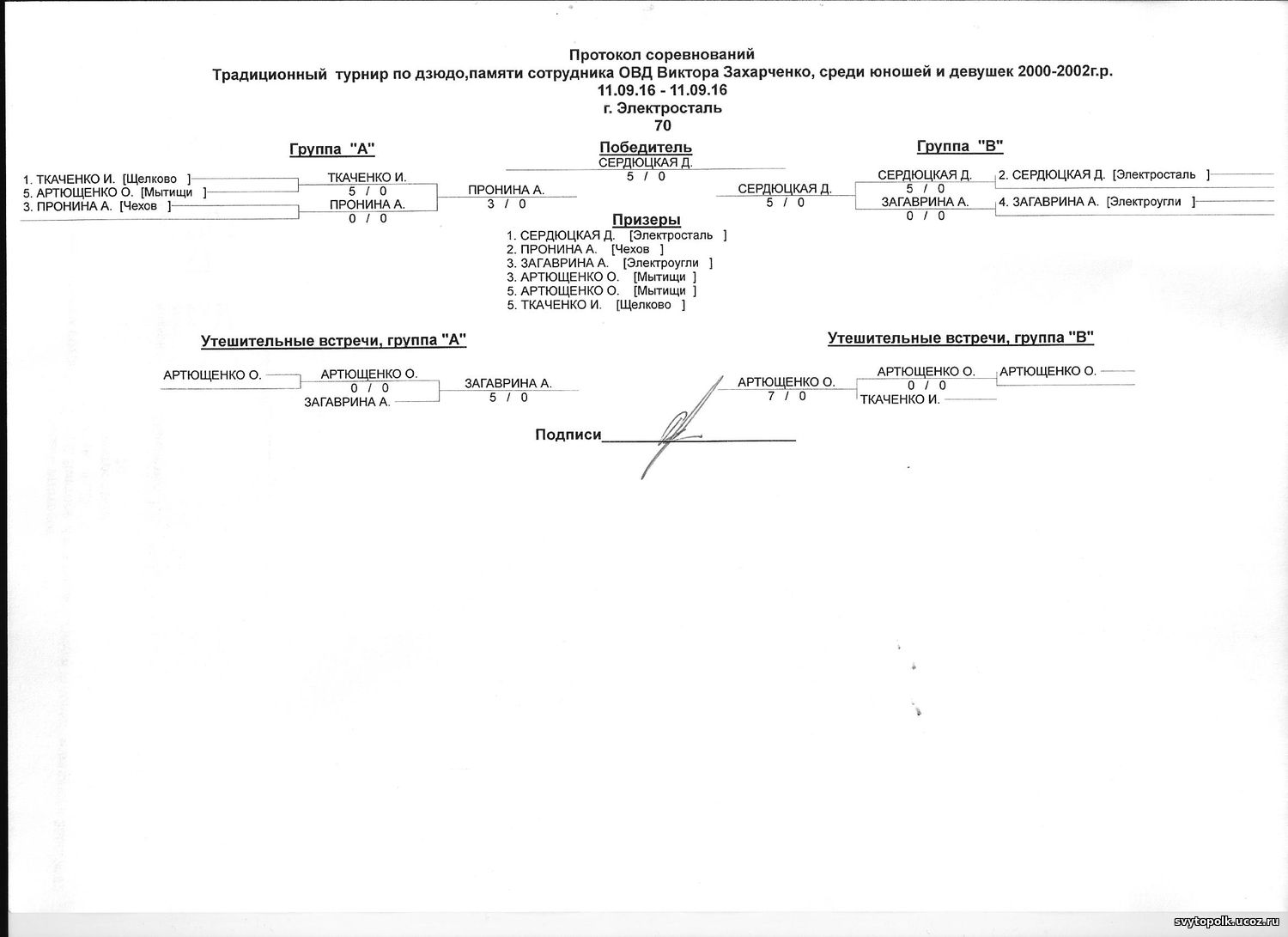 Протокол соревнований
Традиционный турнир по дзюдо,памяти сотрудника ОВД Виктора Захарченко, среди юношей и девушек 2000-2002г.р.
11.09.16 - 11.09.16
г. Электросталь
70

Группа "А"

1. ТКАЧЕНКО И. [Щелково ]
5. АРТЮЩЕНКО О. [Мытищи ]
3. ПРОНИНА А. [Чехов ]

ТКАЧЕНКО И.
5 / 0
ПРОНИНА А.
0 / 0

ПРОНИНА А.
3 / 0

Победитель
СЕРДЮЦКАЯ Д.
5 / 0

Группа "В"

СЕРДЮЦКАЯ Д.
5 / 0

СЕРДЮЦКАЯ Д.
5 / 0
ЗАГАВРИНА А.
0 / 0

2. СЕРДЮЦКАЯ Д. [Электросталь ]
4. ЗАГАВРИНА А. [Электроугли ]

Призеры
1. СЕРДЮЦКАЯ Д. [Электросталь ]
2. ПРОНИНА А. [Чехов ]
3. ЗАГАВРИНА А. [Электроугли ]
3. АРТЮЩЕНКО О. [Мытищи ]
5. АРТЮЩЕНКО О. [Мытищи ]
5. ТКАЧЕНКО И. [Щелково ]

Утешительные встречи, группа "А"

АРТЮЩЕНКО О.
АРТЮЩЕНКО О.
0 / 0
ЗАГАВРИНА А.
ЗАГАВРИНА А.
5 / 0

Утешительные встречи, группа "В"

АРТЮЩЕНКО О.
7 / 0
АРТЮЩЕНКО О.
0 / 0
ТКАЧЕНКО И.
АРТЮЩЕНКО О.

Подписи

svytopolk.ucoz.ru